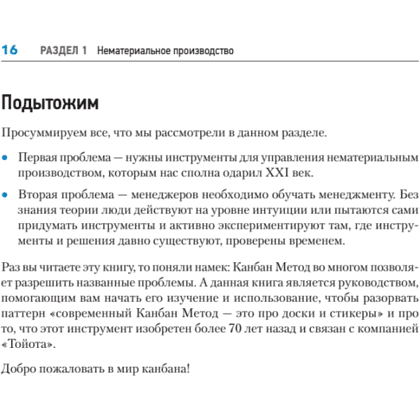 16 РАЗДЕЛ 1 Нематериальное производство

Подытожим

Просуммируем все, что мы рассмотрели в данном разделе.

• Первая проблема — нужны инструменты для управления нематериальным производством, которым нас сполна одарил XXI век.

• Вторая проблема — менеджеров необходимо обучать менеджменту. Без знания теории люди действуют на уровне интуиции или пытаются сами придумать инструменты и активно экспериментируют там, где инструменты и решения давно существуют, проверены временем.

Раз вы читаете эту книгу, то поняли намек: Канбан Метод во многом позволяет разрешить названные проблемы. А данная книга является руководством, помогающим вам начать его изучение и использование, чтобы разорвать паттерн «современный Канбан Метод — это про доски и стикеры» и про то, что этот инструмент изобретен более 70 лет назад и связан с компанией «Тойота».

Добро пожаловать в мир канбана!